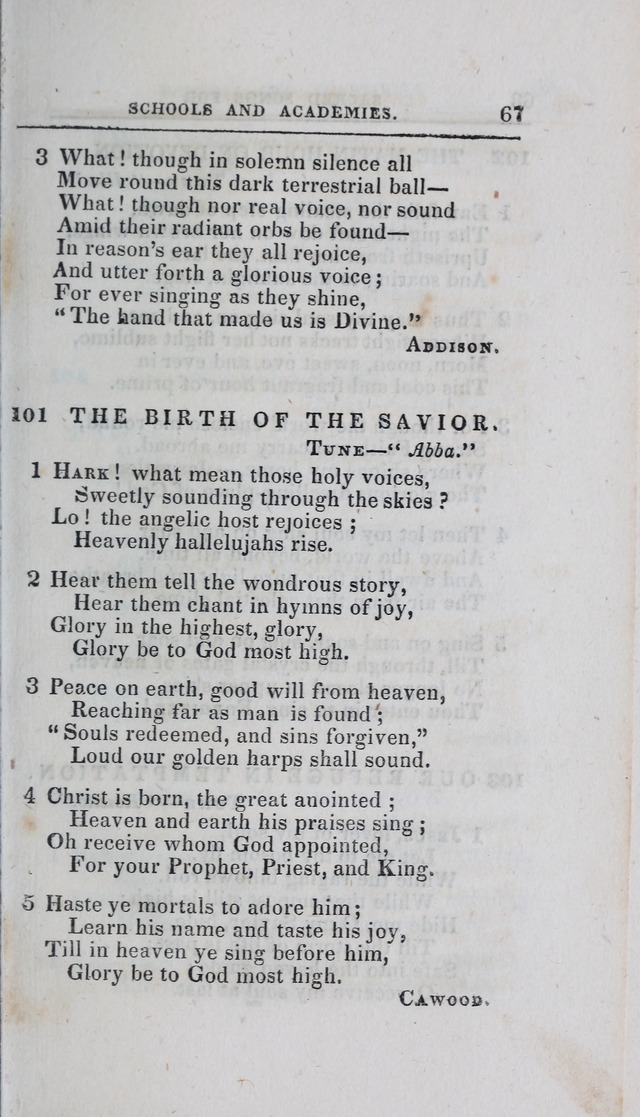 SCHOOLS AND ACADEMIES. 67

3 What! though in solemn silence all
Move round this dark terrestrial ball—
What! though nor real voice, nor sound
Amid their radiant orbs be found—
In reason's ear they all rejoice,
And utter forth a glorious voice;
For ever singing as they shine,
"The hand that made us is Divine."

ADDISON.

101 THE BIRTH OF THE SAVIOR.

TUNE—"Abba."

1 HARK! what mean those holy voices,
Sweetly sounding through the skies?
Lo! the angelic host rejoices;
Heavenly hallelujahs rise.

2 Hear them tell the wondrous story,
Hear them chant in hymns of joy,
Glory in the highest, glory,
Glory be to God most high.

3 Peace on earth, good will from heaven,
Reaching far as man is found;
"Souls redeemed, and sins forgiven,"
Loud our golden harps shall sound.

4 Christ is born, the great anointed;
Heaven and earth his praises sing;
Oh receive whom God appointed,
For your Prophet, Priest, and King.

5 Haste ye mortals to adore him;
Learn his name and taste his joy,
Till in heaven ye sing before him,
Glory be to God most high.

CAWOOD.